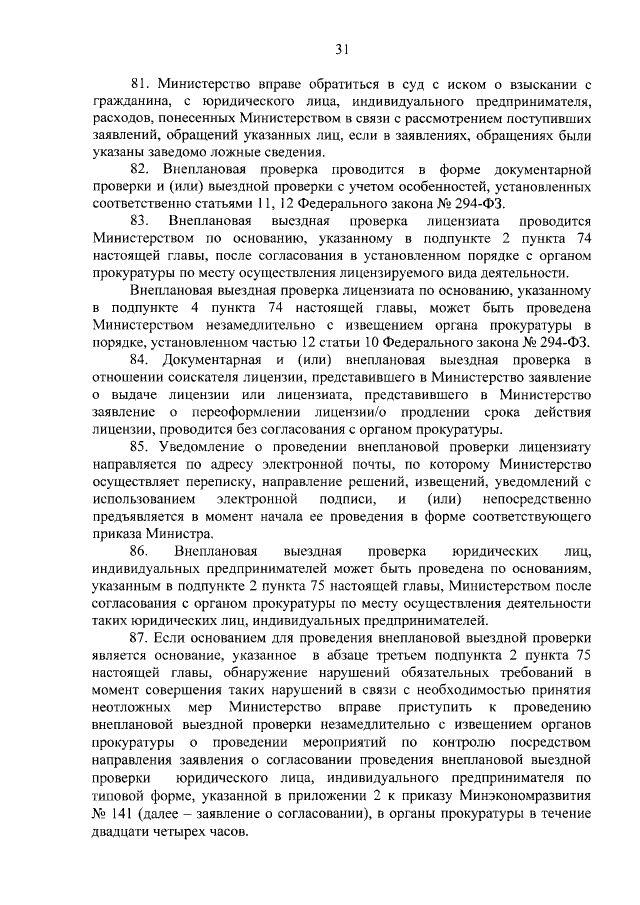 31

81. Министерство вправе обратиться в суд с иском о взыскании с гражданина, с юридического лица, индивидуального предпринимателя, расходов, понесенных Министерством в связи с рассмотрением поступивших заявлений, обращений указанных лиц, если в заявлениях, обращениях были указаны заведомо ложные сведения.

82. Внеплановая проверка проводится в форме документарной проверки и (или) выездной проверки с учетом особенностей, установленных соответственно статьями 11, 12 Федерального закона № 294-ФЗ.

83. Внеплановая выездная проверка лицензиата проводится Министерством по основанию, указанному в подпункте 2 пункта 74 настоящей главы, после согласования в установленном порядке с органом прокуратуры по месту осуществления лицензируемого вида деятельности.

Внеплановая выездная проверка лицензиата по основанию, указанному в подпункте 4 пункта 74 настоящей главы, может быть проведена Министерством незамедлительно с извещением органа прокуратуры в порядке, установленном частью 12 статьи 10 Федерального закона № 294-ФЗ.

84. Документарная и (или) внеплановая выездная проверка в отношении соискателя лицензии, представившего в Министерство заявление о выдаче лицензии или лицензиата, представившего в Министерство заявление о переоформлении лицензии/о продлении срока действия лицензии, проводится без согласования с органом прокуратуры.

85. Уведомление о проведении внеплановой проверки лицензиату направляется по адресу электронной почты, по которому Министерство осуществляет переписку, направление решений, извещений, уведомлений с использованием электронной подписи, и (или) непосредственно предъявляется в момент начала ее проведения в форме соответствующего приказа Министра.

86. Внеплановая выездная проверка юридических лиц, индивидуальных предпринимателей может быть проведена по основаниям, указанным в подпункте 2 пункта 75 настоящей главы, Министерством после согласования с органом прокуратуры по месту осуществления деятельности таких юридических лиц, индивидуальных предпринимателей.

87. Если основанием для проведения внеплановой выездной проверки является основание, указанное в абзаце третьем подпункта 2 пункта 75 настоящей главы, обнаружение нарушений обязательных требований в момент совершения таких нарушений в связи с необходимостью принятия неотложных мер Министерство вправе приступить к проведению внеплановой выездной проверки незамедлительно с извещением органов прокуратуры о проведении мероприятий по контролю посредством направления заявления о согласовании проведения внеплановой выездной проверки юридического лица, индивидуального предпринимателя по типовой форме, указанной в приложении 2 к приказу Минэкономразвития № 141 (далее – заявление о согласовании), в органы прокуратуры в течение двадцати четырех часов.